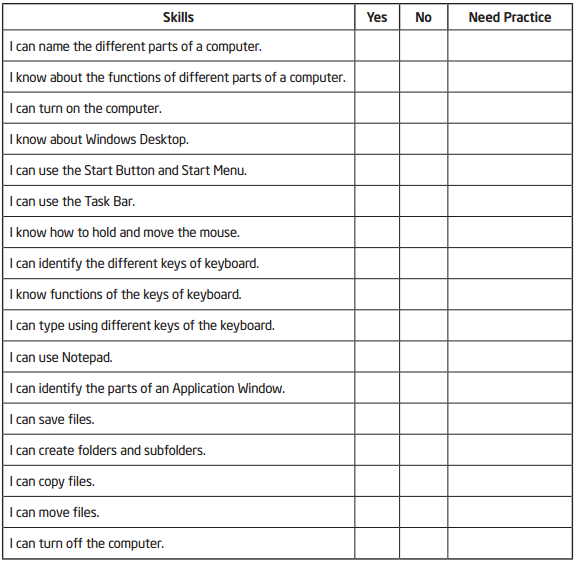 | Skills | Yes | No | Need Practice |
|---|---|---|---|
| I can name the different parts of a computer. | | | |
| I know about the functions of different parts of a computer. | | | |
| I can turn on the computer. | | | |
| I know about Windows Desktop. | | | |
| I can use the Start Button and Start Menu. | | | |
| I can use the Task Bar. | | | |
| I know how to hold and move the mouse. | | | |
| I can identify the different keys of keyboard. | | | |
| I know functions of the keys of keyboard. | | | |
| I can type using different keys of the keyboard. | | | |
| I can use Notepad. | | | |
| I can identify the parts of an Application Window. | | | |
| I can save files. | | | |
| I can create folders and subfolders. | | | |
| I can copy files. | | | |
| I can move files. | | | |
| I can turn off the computer. | | | |